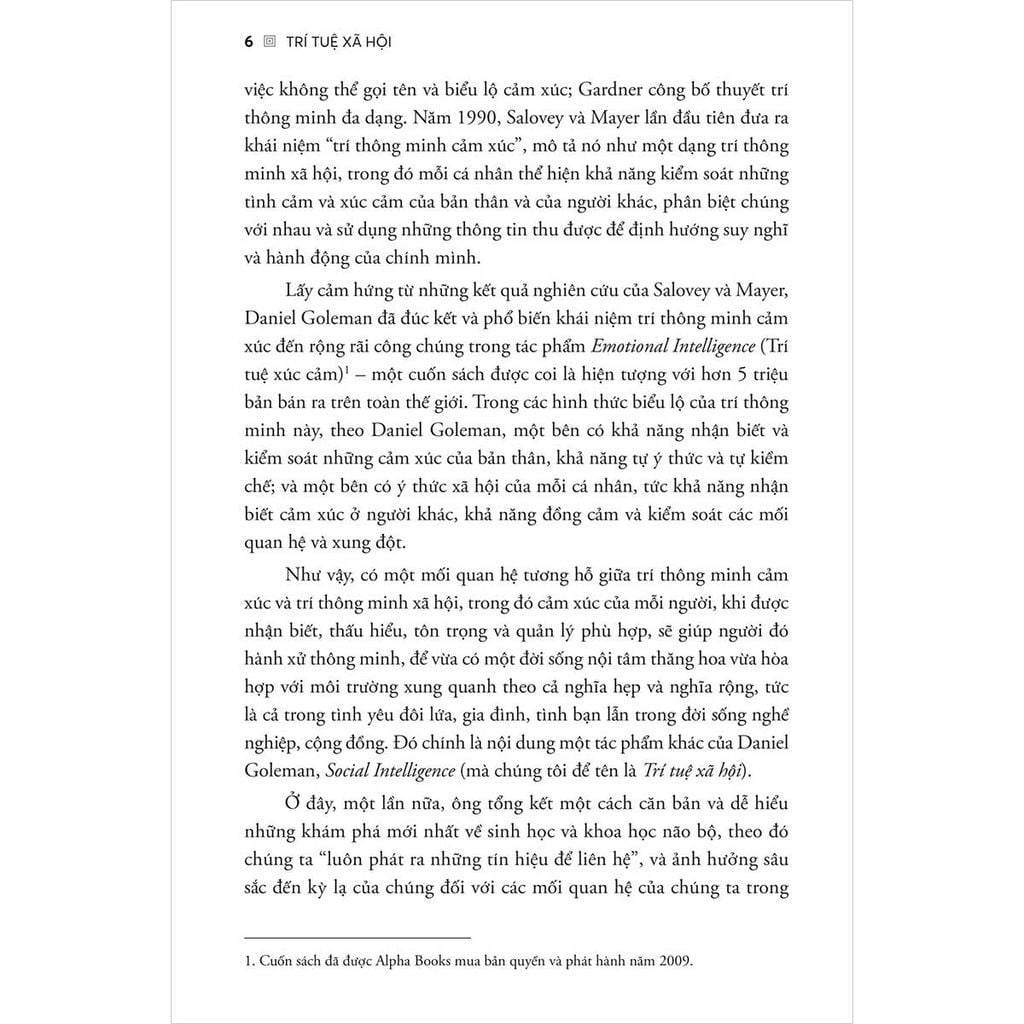 6 TRÍ TUỆ XÃ HỘI

việc không thể gọi tên và biểu lộ cảm xúc; Gardner công bố thuyết trí thông minh đa dạng. Năm 1990, Salovey và Mayer lần đầu tiên đưa ra khái niệm "trí thông minh cảm xúc", mô tả nó như một dạng trí thông minh xã hội, trong đó mỗi cá nhân thể hiện khả năng kiểm soát những tình cảm và xúc cảm của bản thân và của người khác, phân biệt chúng với nhau và sử dụng những thông tin thu được để định hướng suy nghĩ và hành động của chính mình.

Lấy cảm hứng từ những kết quả nghiên cứu của Salovey và Mayer, Daniel Goleman đã đúc kết và phổ biến khái niệm trí thông minh cảm xúc đến rộng rãi công chúng trong tác phẩm Emotional Intelligence (Trí tuệ xúc cảm)$^{1}$ – một cuốn sách được coi là hiện tượng với hơn 5 triệu bản bán ra trên toàn thế giới. Trong các hình thức biểu lộ của trí thông minh này, theo Daniel Goleman, một bên có khả năng nhận biết và kiểm soát những cảm xúc của bản thân, khả năng tự ý thức và tự kiềm chế; và một bên có ý thức xã hội của mỗi cá nhân, tức khả năng nhận biết cảm xúc ở người khác, khả năng đồng cảm và kiểm soát các mối quan hệ và xung đột.

Như vậy, có một mối quan hệ tương hỗ giữa trí thông minh cảm xúc và trí thông minh xã hội, trong đó cảm xúc của mỗi người, khi được nhận biết, thấu hiểu, tôn trọng và quản lý phù hợp, sẽ giúp người đó hành xử thông minh, để vừa có một đời sống nội tâm thăng hoa vừa hòa hợp với môi trường xung quanh theo cả nghĩa hẹp và nghĩa rộng, tức là cả trong tình yêu đôi lứa, gia đình, tình bạn lẫn trong đời sống nghề nghiệp, cộng đồng. Đó chính là nội dung một tác phẩm khác của Daniel Goleman, Social Intelligence (mà chúng tôi để tên là Trí tuệ xã hội).

Ở đây, một lần nữa, ông tổng kết một cách căn bản và dễ hiểu những khám phá mới nhất về sinh học và khoa học não bộ, theo đó chúng ta "luôn phát ra những tín hiệu để liên hệ", và ảnh hưởng sâu sắc đến kỳ lạ của chúng đối với các mối quan hệ của chúng ta trong

1. Cuốn sách đã được Alpha Books mua bản quyền và phát hành năm 2009.